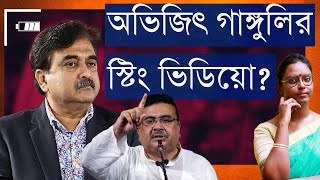 অভিজিৎ গাঙ্গুলির

স্টিং ভিডিয়ো?